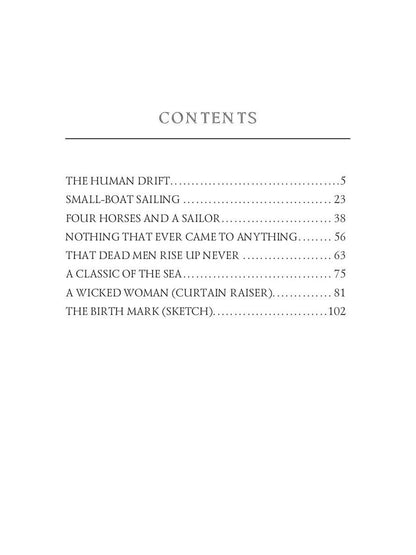 CONTENTS

THE HUMAN DRIFT 5
SMALL-BOAT SAILING 23
FOUR HORSES AND A SAILOR 38
NOTHING THAT EVER CAME TO ANYTHING 56
THAT DEAD MEN RISE UP NEVER 63
A CLASSIC OF THE SEA 75
A WICKED WOMAN (CURTAIN RAISER) 81
THE BIRTH MARK (SKETCH) 102